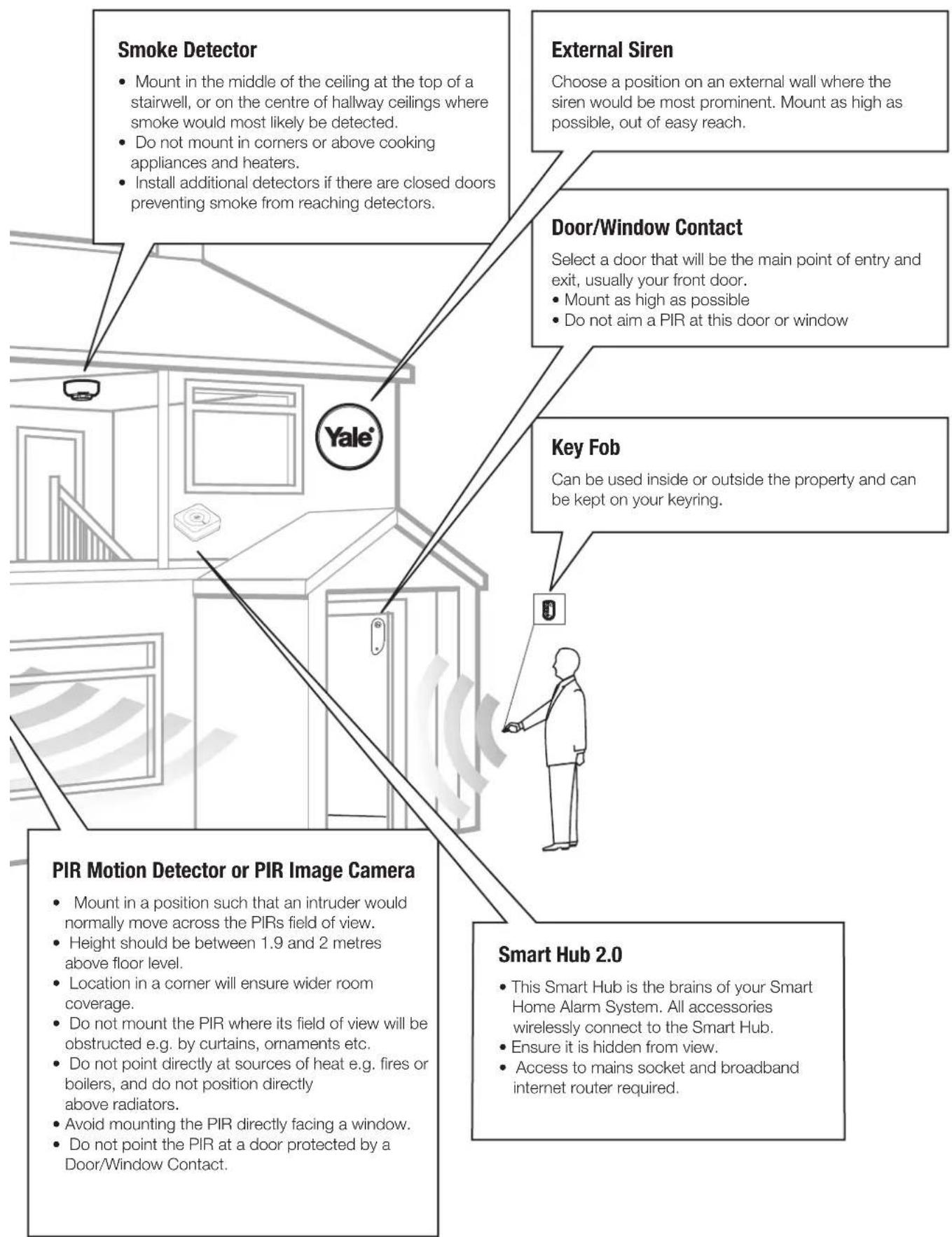 Smoke Detector

• Mount in the middle of the ceiling at the top of a stairwell, or on the centre of hallway ceilings where smoke would most likely be detected.
• Do not mount in corners or above cooking appliances and heaters.
• Install additional detectors if there are closed doors preventing smoke from reaching detectors.

External Siren

Choose a position on an external wall where the siren would be most prominent. Mount as high as possible, out of easy reach.

Door/Window Contact

Select a door that will be the main point of entry and exit, usually your front door.
• Mount as high as possible
• Do not aim a PIR at this door or window

Yale

Key Fob

Can be used inside or outside the property and can be kept on your keyring.

PIR Motion Detector or PIR Image Camera

• Mount in a position such that an intruder would normally move across the PIRs field of view.
• Height should be between 1.9 and 2 metres above floor level.
• Location in a corner will ensure wider room coverage.
• Do not mount the PIR where its field of view will be obstructed e.g. by curtains, ornaments etc.
• Do not point directly at sources of heat e.g. fires or boilers, and do not position directly above radiators.
• Avoid mounting the PIR directly facing a window.
• Do not point the PIR at a door protected by a Door/Window Contact.

Smart Hub 2.0

• This Smart Hub is the brains of your Smart Home Alarm System. All accessories wirelessly connect to the Smart Hub.
• Ensure it is hidden from view.
• Access to mains socket and broadband internet router required.